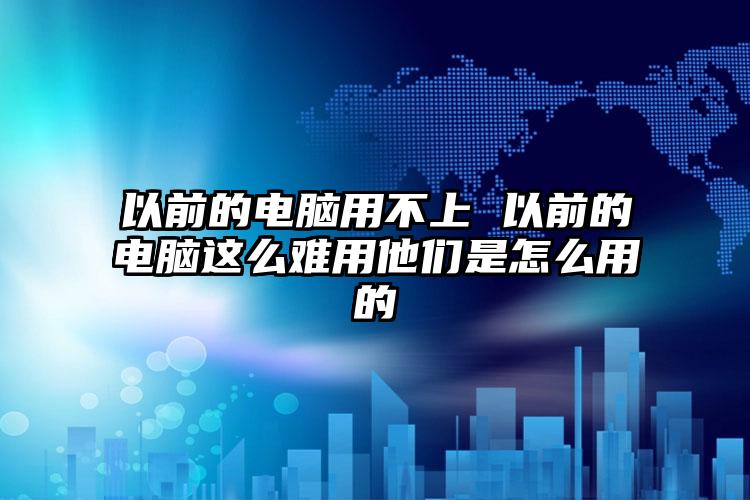 以前的电脑用不上 以前的电脑这么难用他们是怎么用的